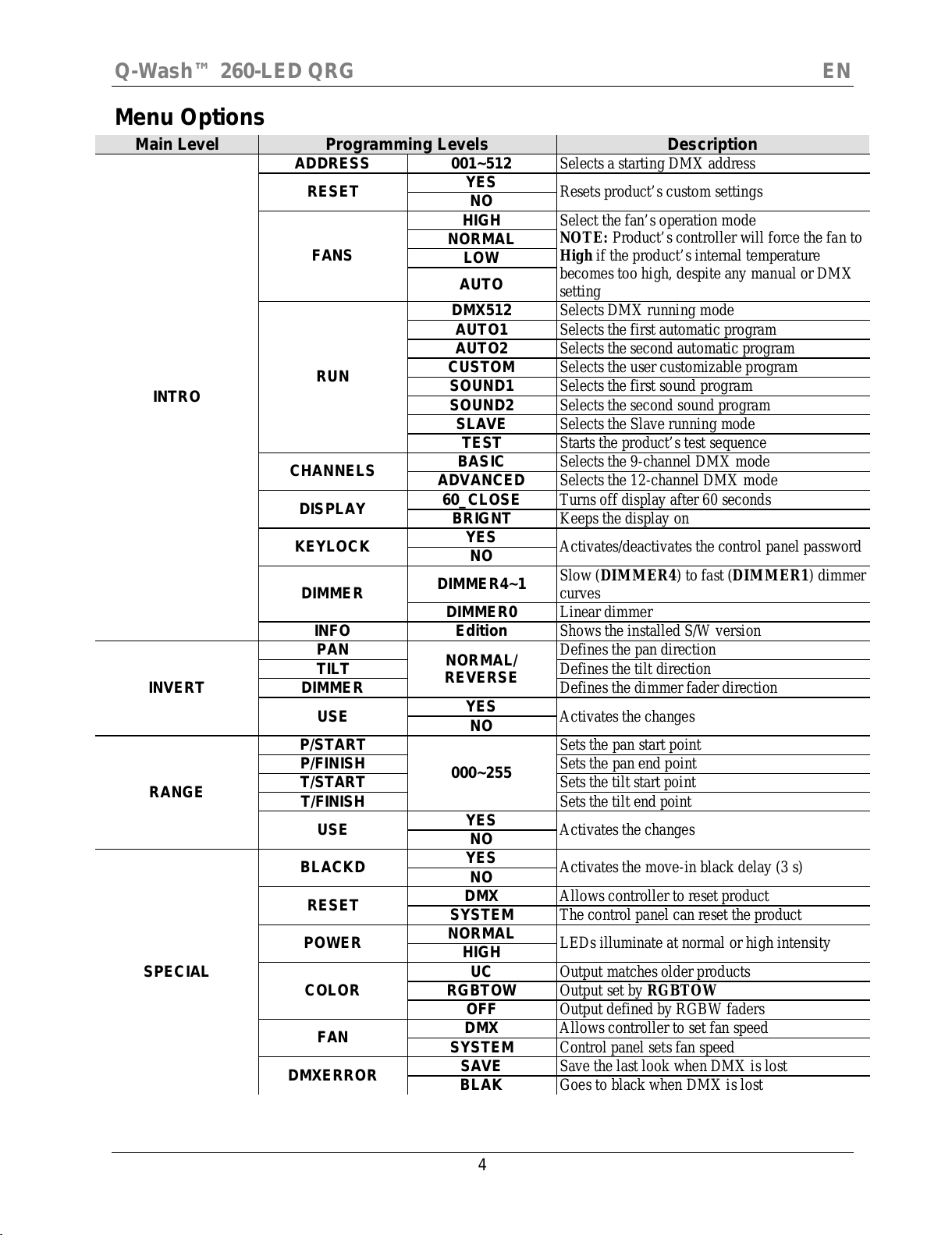 Q-Wash™ 260-LED QRG EN

Menu Options

| Main Level | Programming Levels | | Description |
|---|---|---|---|
| INTRO | ADDRESS | 001~512 | Selects a starting DMX address |
| | RESET | YES | Resets product's custom settings |
| | | NO | |
| | FANS | HIGH | Select the fan's operation mode **NOTE:** Product's controller will force the fan to **High** if the product's internal temperature becomes too high, despite any manual or DMX setting |
| | | NORMAL | |
| | | LOW | |
| | | AUTO | |
| | RUN | DMX512 | Selects DMX running mode |
| | | AUTO1 | Selects the first automatic program |
| | | AUTO2 | Selects the second automatic program |
| | | CUSTOM | Selects the user customizable program |
| | | SOUND1 | Selects the first sound program |
| | | SOUND2 | Selects the second sound program |
| | | SLAVE | Selects the Slave running mode |
| | | TEST | Starts the product's test sequence |
| | CHANNELS | BASIC | Selects the 9-channel DMX mode |
| | | ADVANCED | Selects the 12-channel DMX mode |
| | DISPLAY | 60_CLOSE | Turns off display after 60 seconds |
| | | BRIGNT | Keeps the display on |
| | KEYLOCK | YES | Activates/deactivates the control panel password |
| | | NO | |
| | DIMMER | DIMMER4~1 | Slow (**DIMMER4**) to fast (**DIMMER1**) dimmer curves |
| | | DIMMER0 | Linear dimmer |
| | INFO | Edition | Shows the installed S/W version |
| INVERT | PAN | NORMAL/ REVERSE | Defines the pan direction |
| | TILT | | Defines the tilt direction |
| | DIMMER | | Defines the dimmer fader direction |
| | USE | YES | Activates the changes |
| | | NO | |
| RANGE | P/START | 000~255 | Sets the pan start point |
| | P/FINISH | | Sets the pan end point |
| | T/START | | Sets the tilt start point |
| | T/FINISH | | Sets the tilt end point |
| | USE | YES | Activates the changes |
| | | NO | |
| SPECIAL | BLACKD | YES | Activates the move-in black delay (3 s) |
| | | NO | |
| | RESET | DMX | Allows controller to reset product |
| | | SYSTEM | The control panel can reset the product |
| | POWER | NORMAL | LEDs illuminate at normal or high intensity |
| | | HIGH | |
| | COLOR | UC | Output matches older products |
| | | RGBTOW | Output set by **RGBTOW** |
| | | OFF | Output defined by RGBW faders |
| | FAN | DMX | Allows controller to set fan speed |
| | | SYSTEM | Control panel sets fan speed |
| | DMXERROR | SAVE | Save the last look when DMX is lost |
| | | BLAK | Goes to black when DMX is lost |

4